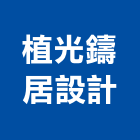 植光鑄
居設計